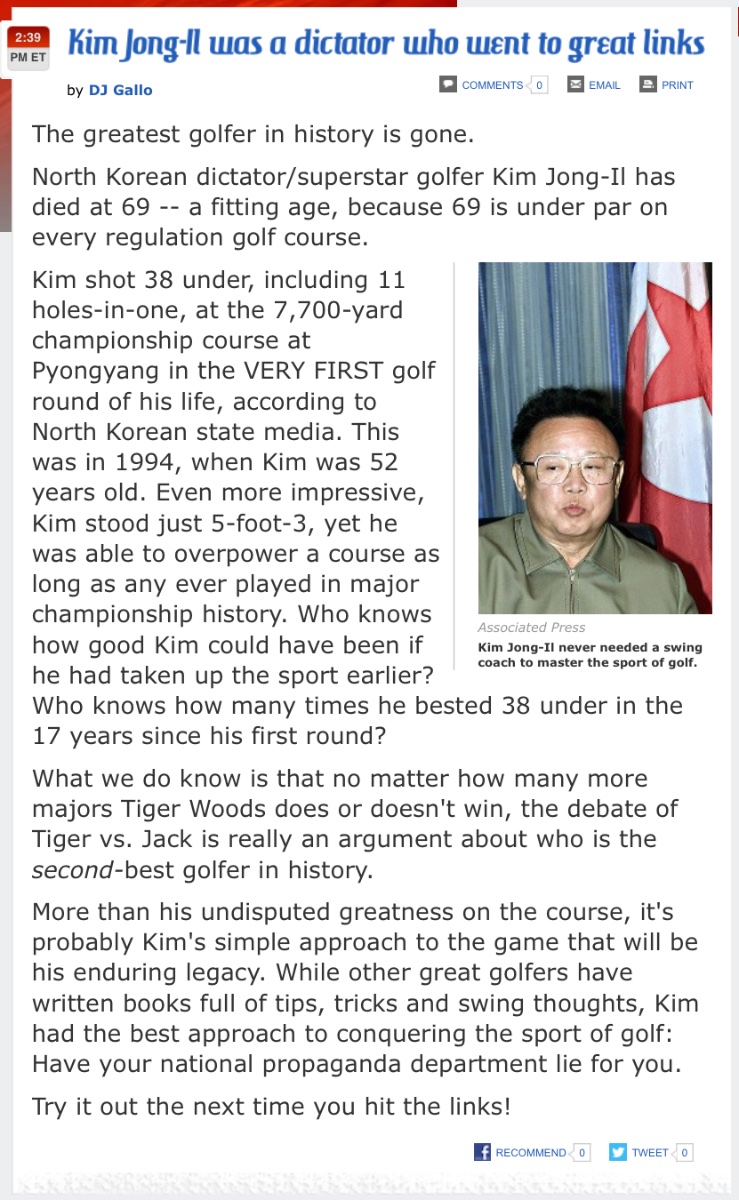 2:39 PM ET

Kim Jong-Il was a dictator who went to great links

by DJ Gallo

COMMENTS 0 EMAIL PRINT

The greatest golfer in history is gone.

North Korean dictator/superstar golfer Kim Jong-Il has died at 69 -- a fitting age, because 69 is under par on every regulation golf course.

Kim shot 38 under, including 11 holes-in-one, at the 7,700-yard championship course at Pyongyang in the VERY FIRST golf round of his life, according to North Korean state media. This was in 1994, when Kim was 52 years old. Even more impressive, Kim stood just 5-foot-3, yet he was able to overpower a course as long as any ever played in major championship history. Who knows how good Kim could have been if he had taken up the sport earlier? Who knows how many times he bested 38 under in the 17 years since his first round?

Associated Press
Kim Jong-Il never needed a swing coach to master the sport of golf.

What we do know is that no matter how many more majors Tiger Woods does or doesn't win, the debate of Tiger vs. Jack is really an argument about who is the second-best golfer in history.

More than his undisputed greatness on the course, it's probably Kim's simple approach to the game that will be his enduring legacy. While other great golfers have written books full of tips, tricks and swing thoughts, Kim had the best approach to conquering the sport of golf: Have your national propaganda department lie for you.

Try it out the next time you hit the links!

RECOMMEND 0 TWEET 0